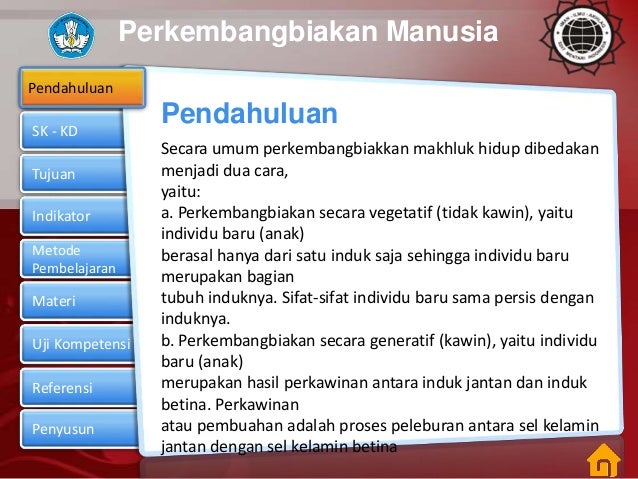 Perkembangbiakan Manusia

Pendahuluan

SK - KD

Tujuan

Indikator

Metode Pembelajaran

Materi

Uji Kompetensi

Referensi

Penyusun

Pendahuluan

Secara umum perkembangbiakkan makhluk hidup dibedakan menjadi dua cara,
yaitu:
a. Perkembangbiakan secara vegetatif (tidak kawin), yaitu individu baru (anak)
berasal hanya dari satu induk saja sehingga individu baru merupakan bagian
tubuh induknya. Sifat-sifat individu baru sama persis dengan induknya.
b. Perkembangbiakan secara generatif (kawin), yaitu individu baru (anak)
merupakan hasil perkawinan antara induk jantan dan induk betina. Perkawinan
atau pembuahan adalah proses peleburan antara sel kelamin jantan dengan sel kelamin betina